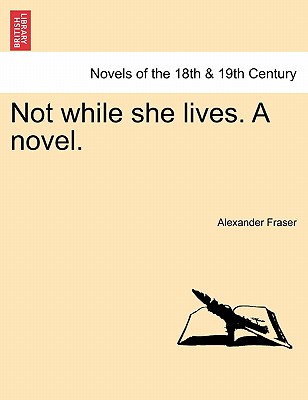 BRITISH LIBRARY

Novels of the 18th & 19th Century

Not while she lives. A novel.

Alexander Fraser